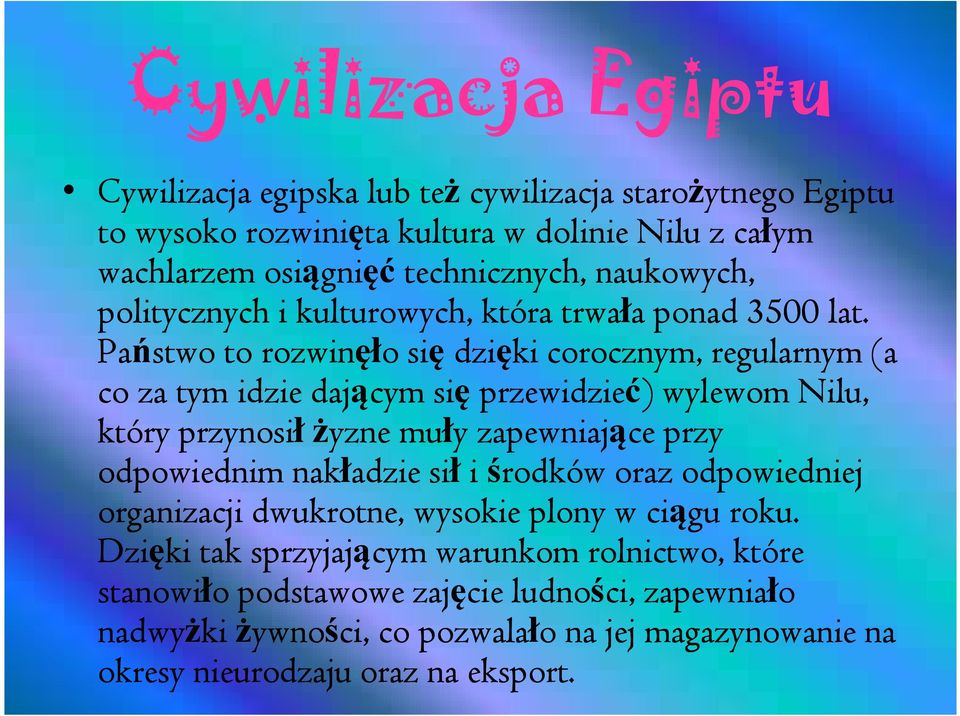 Cywilizacja Egiptu

• Cywilizacja egipska lub też cywilizacja starożytnego Egiptu to wysoko rozwinięta kultura w dolinie Nilu z całym wachlarzem osiągnięć technicznych, naukowych, politycznych i kulturowych, która trwała ponad 3500 lat. Państwo to rozwinęło się dzięki corocznym, regularnym (a co za tym idzie dającym się przewidzieć) wylewom Nilu, który przynosił żyzne muły zapewniające przy odpowiednim nakładzie sił i środków oraz odpowiedniej organizacji dwukrotne, wysokie plony w ciągu roku. Dzięki tak sprzyjającym warunkom rolnictwo, które stanowiło podstawowe zajęcie ludności, zapewniało nadwyżki żywności, co pozwalało na jej magazynowanie na okresy nieurodzaju oraz na eksport.